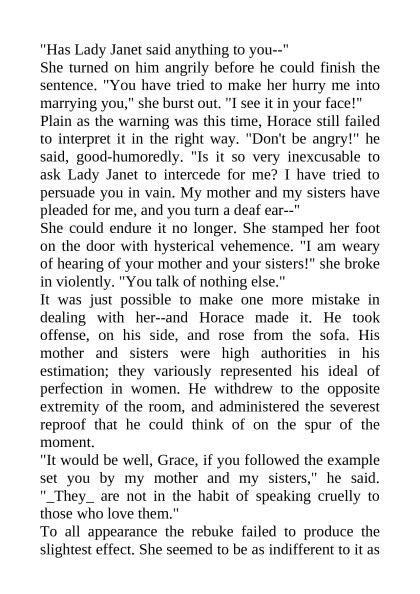 "Has Lady Janet said anything to you--"
She turned on him angrily before he could finish the sentence. "You have tried to make her hurry me into marrying you," she burst out. "I see it in your face!"
Plain as the warning was this time, Horace still failed to interpret it in the right way. "Don't be angry!" he said, good-humoredly. "Is it so very inexcusable to ask Lady Janet to intercede for me? I have tried to persuade you in vain. My mother and my sisters have pleaded for me, and you turn a deaf ear--"
She could endure it no longer. She stamped her foot on the door with hysterical vehemence. "I am weary of hearing of your mother and your sisters!" she broke in violently. "You talk of nothing else."
It was just possible to make one more mistake in dealing with her--and Horace made it. He took offense, on his side, and rose from the sofa. His mother and sisters were high authorities in his estimation; they variously represented his ideal of perfection in women. He withdrew to the opposite extremity of the room, and administered the severest reproof that he could think of on the spur of the moment.
"It would be well, Grace, if you followed the example set you by my mother and my sisters," he said. "_They_ are not in the habit of speaking cruelly to those who love them."
To all appearance the rebuke failed to produce the slightest effect. She seemed to be as indifferent to it as